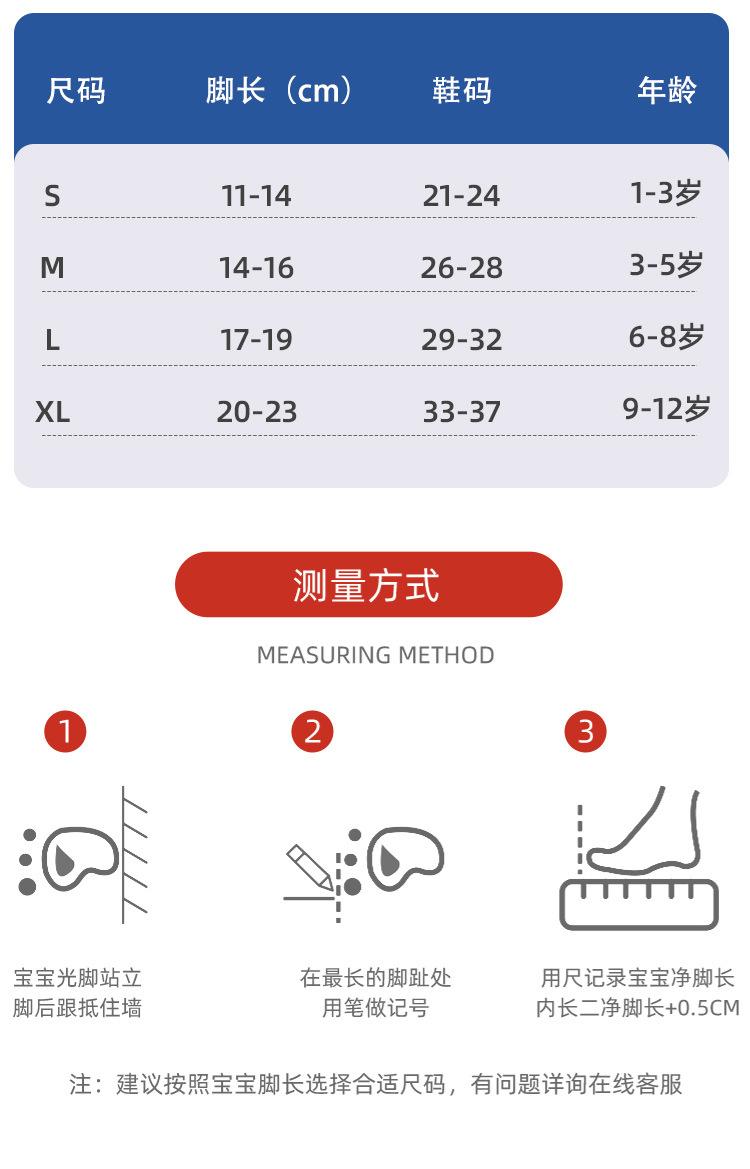 | 尺码 | 脚长（cm） | 鞋码 | 年龄 |
|---|---|---|---|
| S | 11-14 | 21-24 | 1-3岁 |
| M | 14-16 | 26-28 | 3-5岁 |
| L | 17-19 | 29-32 | 6-8岁 |
| XL | 20-23 | 33-37 | 9-12岁 |

测量方式

MEASURING METHOD

1

宝宝光脚站立
脚后跟抵住墙

2

在最长的脚趾处
用笔做记号

3

用尺记录宝宝净脚长
内长二净脚长+0.5CM

注：建议按照宝宝脚长选择合适尺码，有问题详询在线客服